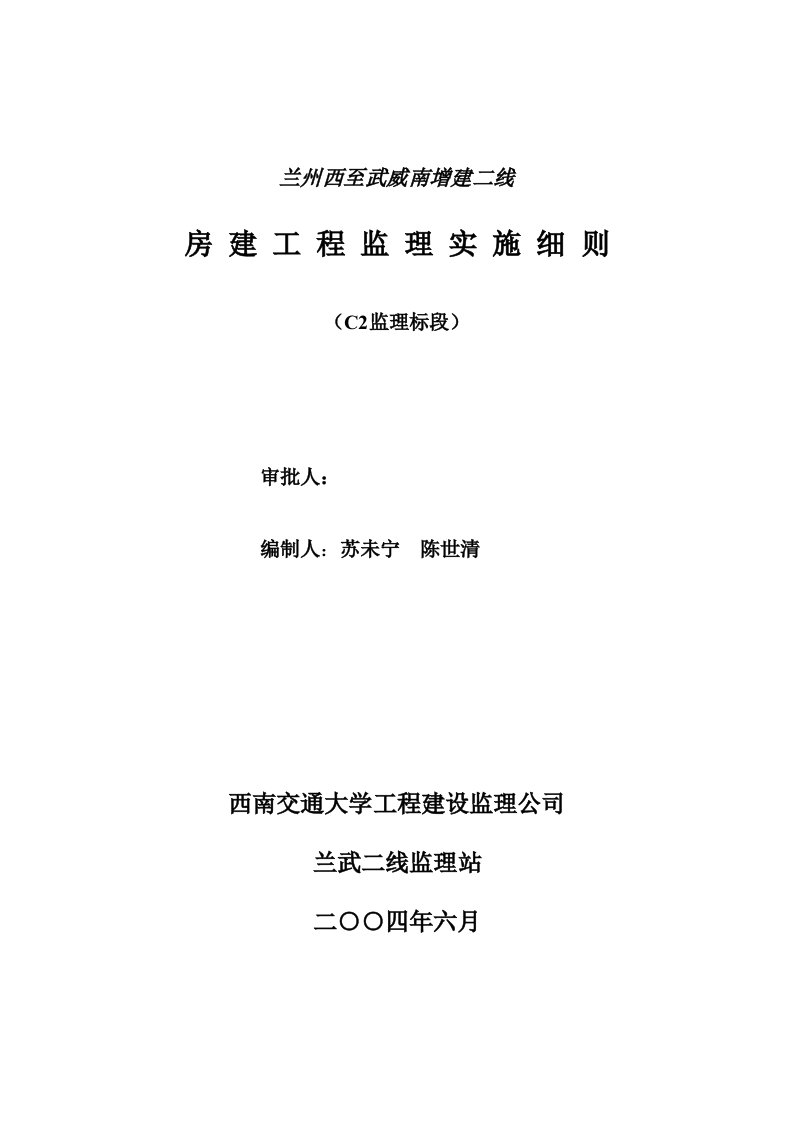 兰州西至武威南增建二线

房建工程监理实施细则

（C2监理标段）

审批人：

编制人：苏未宁　陈世清

西南交通大学工程建设监理公司

兰武二线监理站

二〇〇四年六月